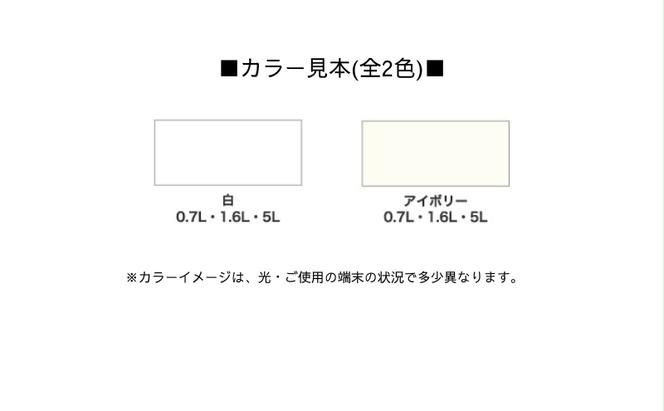 ■カラー見本(全2色)■

白
0.7L・1.6L・5L

アイボリー
0.7L・1.6L・5L

※カラーイメージは、光・ご使用の端末の状況で多少異なります。